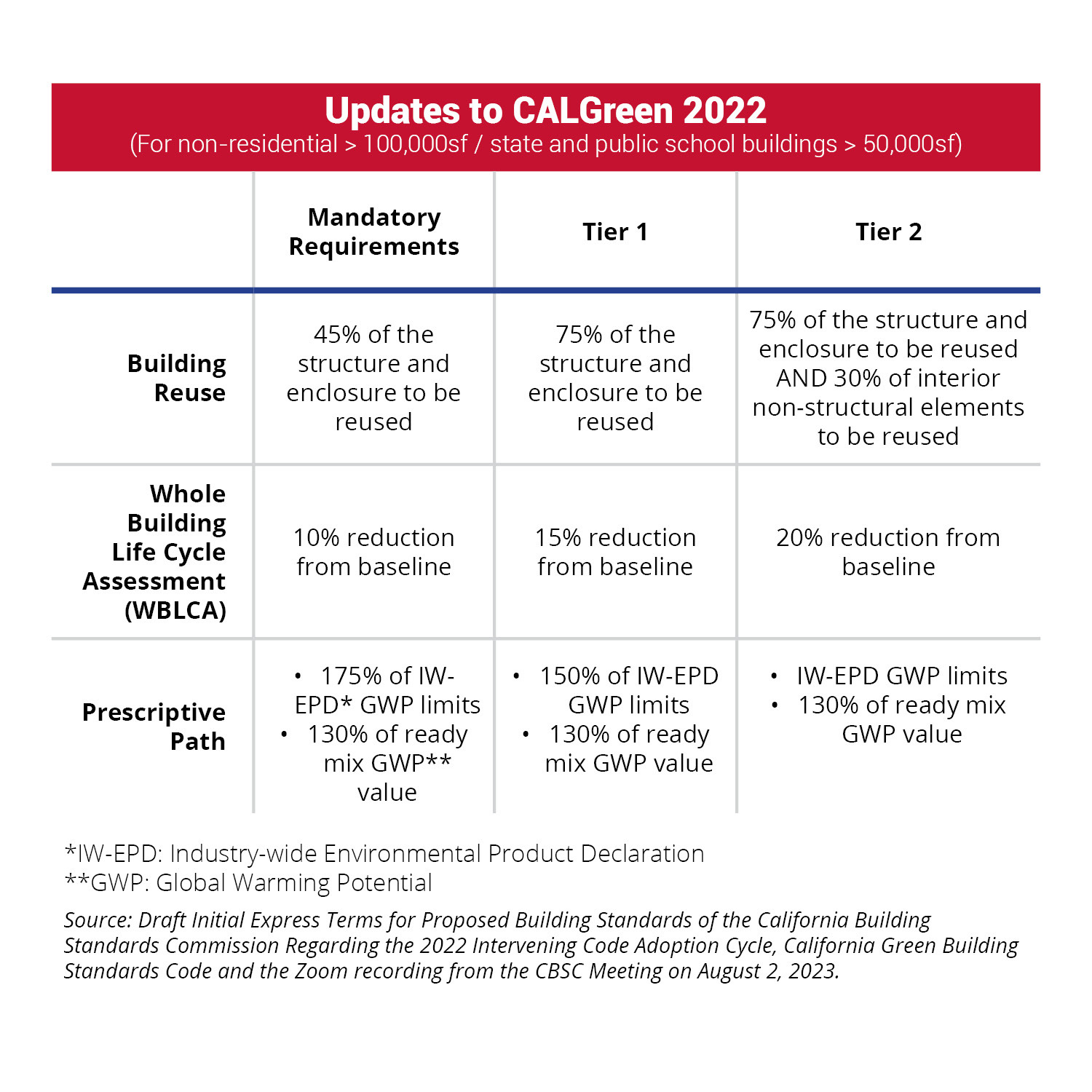 Updates to CALGreen 2022
(For non-residential > 100,000sf / state and public school buildings > 50,000sf)

| | Mandatory Requirements | Tier 1 | Tier 2 |
|---|---|---|---|
| Building Reuse | 45% of the structure and enclosure to be reused | 75% of the structure and enclosure to be reused | 75% of the structure and enclosure to be reused AND 30% of interior non-structural elements to be reused |
| Whole Building Life Cycle Assessment (WBLCA) | 10% reduction from baseline | 15% reduction from baseline | 20% reduction from baseline |
| Prescriptive Path | • 175% of IW-EPD* GWP limits • 130% of ready mix GWP** value | • 150% of IW-EPD GWP limits • 130% of ready mix GWP value | • IW-EPD GWP limits • 130% of ready mix GWP value |

*IW-EPD: Industry-wide Environmental Product Declaration
**GWP: Global Warming Potential

Source: Draft Initial Express Terms for Proposed Building Standards of the California Building Standards Commission Regarding the 2022 Intervening Code Adoption Cycle, California Green Building Standards Code and the Zoom recording from the CBSC Meeting on August 2, 2023.